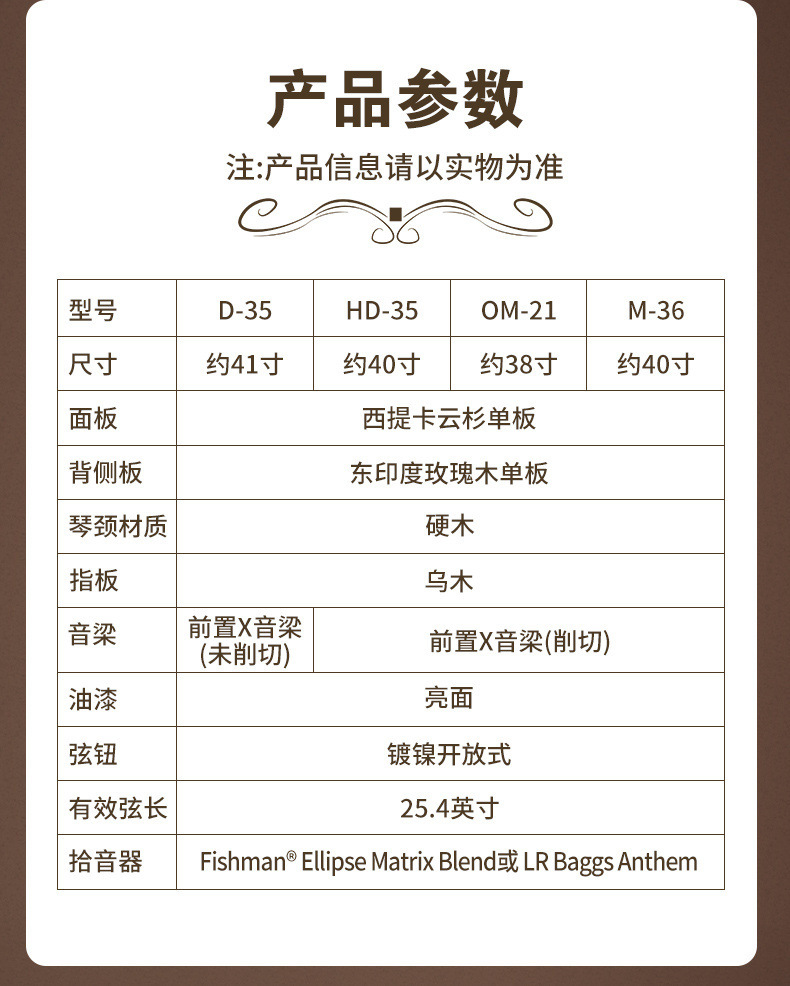 产品参数

注:产品信息请以实物为准

| 型号 | D-35 | HD-35 | OM-21 | M-36 |
|---|---|---|---|---|
| 尺寸 | 约41寸 | 约40寸 | 约38寸 | 约40寸 |
| 面板 | 西提卡云杉单板 | | | |
| 背侧板 | 东印度玫瑰木单板 | | | |
| 琴颈材质 | 硬木 | | | |
| 指板 | 乌木 | | | |
| 音梁 | 前置X音梁(未削切) | 前置X音梁(削切) | | |
| 油漆 | 亮面 | | | |
| 弦钮 | 镀镍开放式 | | | |
| 有效弦长 | 25.4英寸 | | | |
| 拾音器 | Fishman® Ellipse Matrix Blend或LR Baggs Anthem | | | |